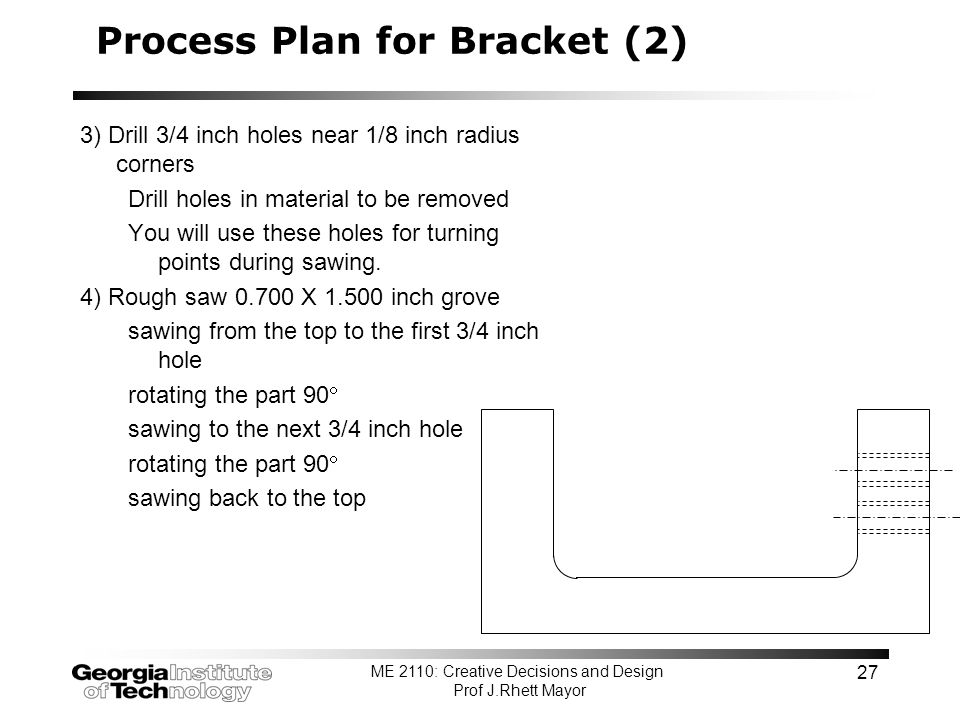 Process Plan for Bracket (2)

3) Drill 3/4 inch holes near 1/8 inch radius corners

Drill holes in material to be removed

You will use these holes for turning points during sawing.

4) Rough saw 0.700 X 1.500 inch grove

sawing from the top to the first 3/4 inch hole

rotating the part 90°

sawing to the next 3/4 inch hole

rotating the part 90°

sawing back to the top

Georgia Institute of Technology

ME 2110: Creative Decisions and Design
Prof J.Rhett Mayor

27